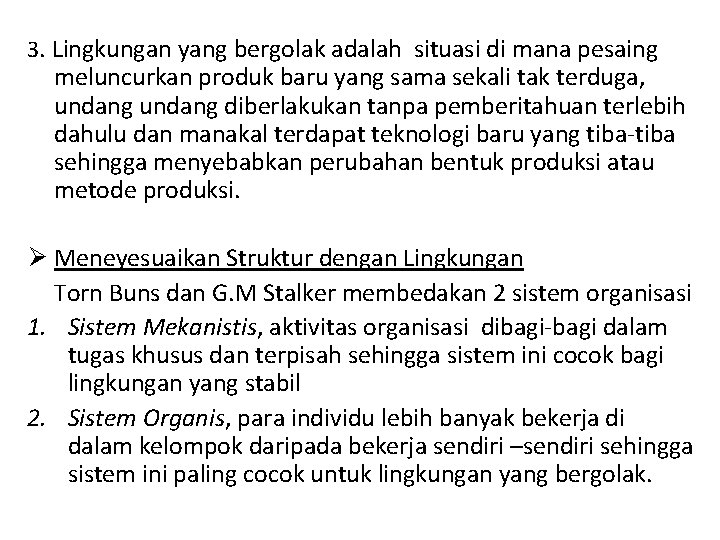 3. Lingkungan yang bergolak adalah situasi di mana pesaing meluncurkan produk baru yang sama sekali tak terduga, undang undang diberlakukan tanpa pemberitahuan terlebih dahulu dan manakal terdapat teknologi baru yang tiba-tiba sehingga menyebabkan perubahan bentuk produksi atau metode produksi.

➢ Meneyesuaikan Struktur dengan Lingkungan
Torn Buns dan G.M Stalker membedakan 2 sistem organisasi
1. Sistem Mekanistis, aktivitas organisasi dibagi-bagi dalam tugas khusus dan terpisah sehingga sistem ini cocok bagi lingkungan yang stabil
2. Sistem Organis, para individu lebih banyak bekerja di dalam kelompok daripada bekerja sendiri –sendiri sehingga sistem ini paling cocok untuk lingkungan yang bergolak.